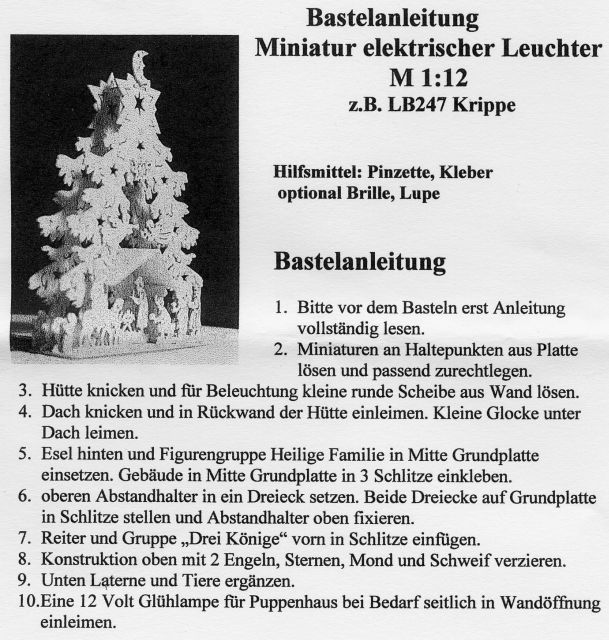 Bastelanleitung
Miniatur elektrischer Leuchter
M 1:12
z.B. LB247 Krippe

Hilfsmittel: Pinzette, Kleber
optional Brille, Lupe

Bastelanleitung

1. Bitte vor dem Basteln erst Anleitung vollständig lesen.
2. Miniaturen an Haltepunkten aus Platte lösen und passend zurechtlegen.
3. Hütte knicken und für Beleuchtung kleine runde Scheibe aus Wand lösen.
4. Dach knicken und in Rückwand der Hütte einleimen. Kleine Glocke unter Dach leimen.
5. Esel hinten und Figurengruppe Heilige Familie in Mitte Grundplatte einsetzen. Gebäude in Mitte Grundplatte in 3 Schlitze einkleben.
6. oberen Abstandhalter in ein Dreieck setzen. Beide Dreiecke auf Grundplatte in Schlitze stellen und Abstandhalter oben fixieren.
7. Reiter und Gruppe „Drei Könige“ vorn in Schlitze einfügen.
8. Konstruktion oben mit 2 Engeln, Sternen, Mond und Schweif verzieren.
9. Unten Laterne und Tiere ergänzen.
10.Eine 12 Volt Glühlampe für Puppenhaus bei Bedarf seitlich in Wandöffnung einleimen.